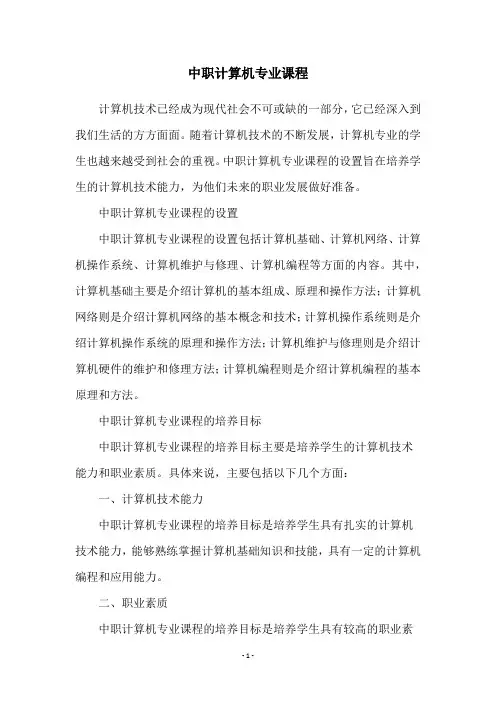 中职计算机专业课程

计算机技术已经成为现代社会不可或缺的一部分，它已经深入到我们生活的方方面面。随着计算机技术的不断发展，计算机专业的学生也越来越受到社会的重视。中职计算机专业课程的设置旨在培养学生的计算机技术能力，为他们未来的职业发展做好准备。

中职计算机专业课程的设置

中职计算机专业课程的设置包括计算机基础、计算机网络、计算机操作系统、计算机维护与修理、计算机编程等方面的内容。其中，计算机基础主要是介绍计算机的基本组成、原理和操作方法；计算机网络则是介绍计算机网络的基本概念和技术；计算机操作系统则是介绍计算机操作系统的原理和操作方法；计算机维护与修理则是介绍计算机硬件的维护和修理方法；计算机编程则是介绍计算机编程的基本原理和方法。

中职计算机专业课程的培养目标

中职计算机专业课程的培养目标主要是培养学生的计算机技术能力和职业素质。具体来说，主要包括以下几个方面：

一、计算机技术能力

中职计算机专业课程的培养目标是培养学生具有扎实的计算机技术能力，能够熟练掌握计算机基础知识和技能，具有一定的计算机编程和应用能力。

二、职业素质

中职计算机专业课程的培养目标是培养学生具有较高的职业素

- 1 -